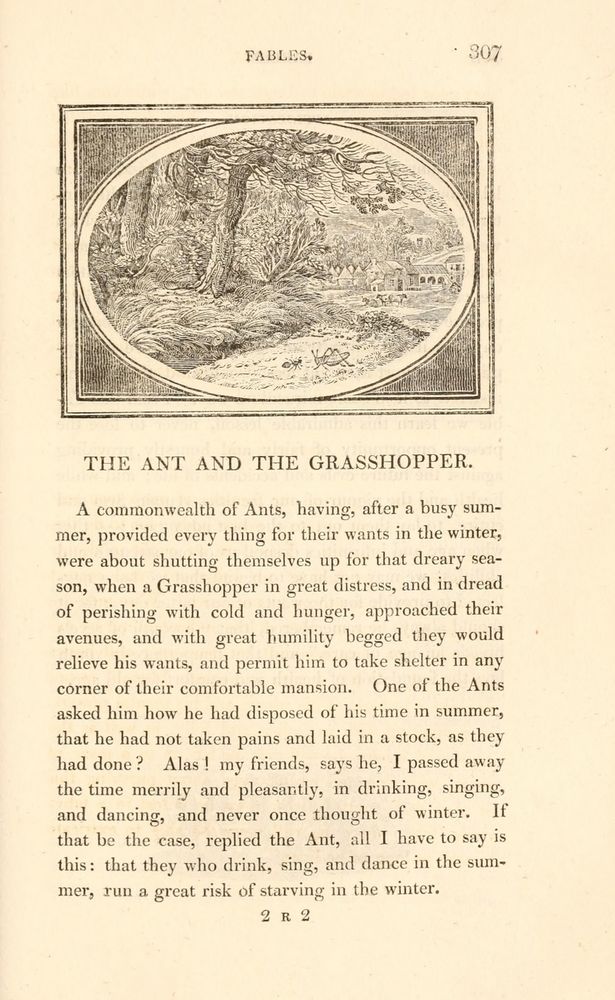 FABLES. 307

THE ANT AND THE GRASSHOPPER.

A commonwealth of Ants, having, after a busy summer, provided every thing for their wants in the winter, were about shutting themselves up for that dreary season, when a Grasshopper in great distress, and in dread of perishing with cold and hunger, approached their avenues, and with great humility begged they would relieve his wants, and permit him to take shelter in any corner of their comfortable mansion. One of the Ants asked him how he had disposed of his time in summer, that he had not taken pains and laid in a stock, as they had done? Alas! my friends, says he, I passed away the time merrily and pleasantly, in drinking, singing, and dancing, and never once thought of winter. If that be the case, replied the Ant, all I have to say is this: that they who drink, sing, and dance in the summer, run a great risk of starving in the winter.

2 R 2